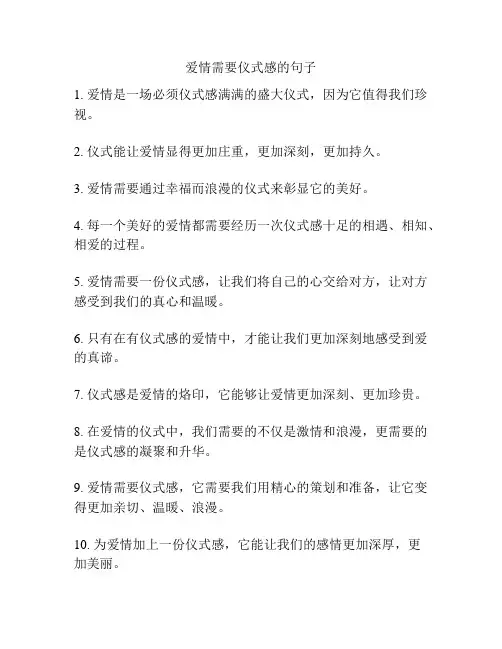 爱情需要仪式感的句子

1. 爱情是一场必须仪式感满满的盛大仪式，因为它值得我们珍视。

2. 仪式能让爱情显得更加庄重，更加深刻，更加持久。

3. 爱情需要通过幸福而浪漫的仪式来彰显它的美好。

4. 每一个美好的爱情都需要经历一次仪式感十足的相遇、相知、相爱的过程。

5. 爱情需要一份仪式感，让我们将自己的心交给对方，让对方感受到我们的真心和温暖。

6. 只有在有仪式感的爱情中，才能让我们更加深刻地感受到爱的真谛。

7. 仪式感是爱情的烙印，它能够让爱情更加深刻、更加珍贵。

8. 在爱情的仪式中，我们需要的不仅是激情和浪漫，更需要的是仪式感的凝聚和升华。

9. 爱情需要仪式感，它需要我们用精心的策划和准备，让它变得更加亲切、温暖、浪漫。

10. 为爱情加上一份仪式感，它能让我们的感情更加深厚，更加美丽。